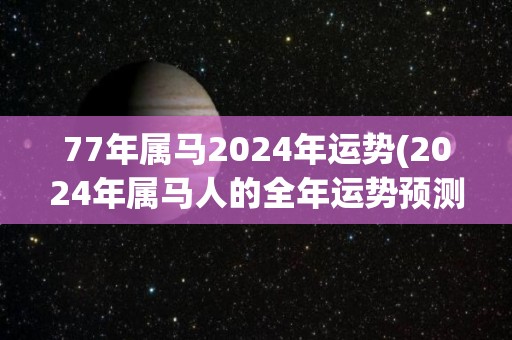 77年属马2024年运势(2024年属马人的全年运势预测